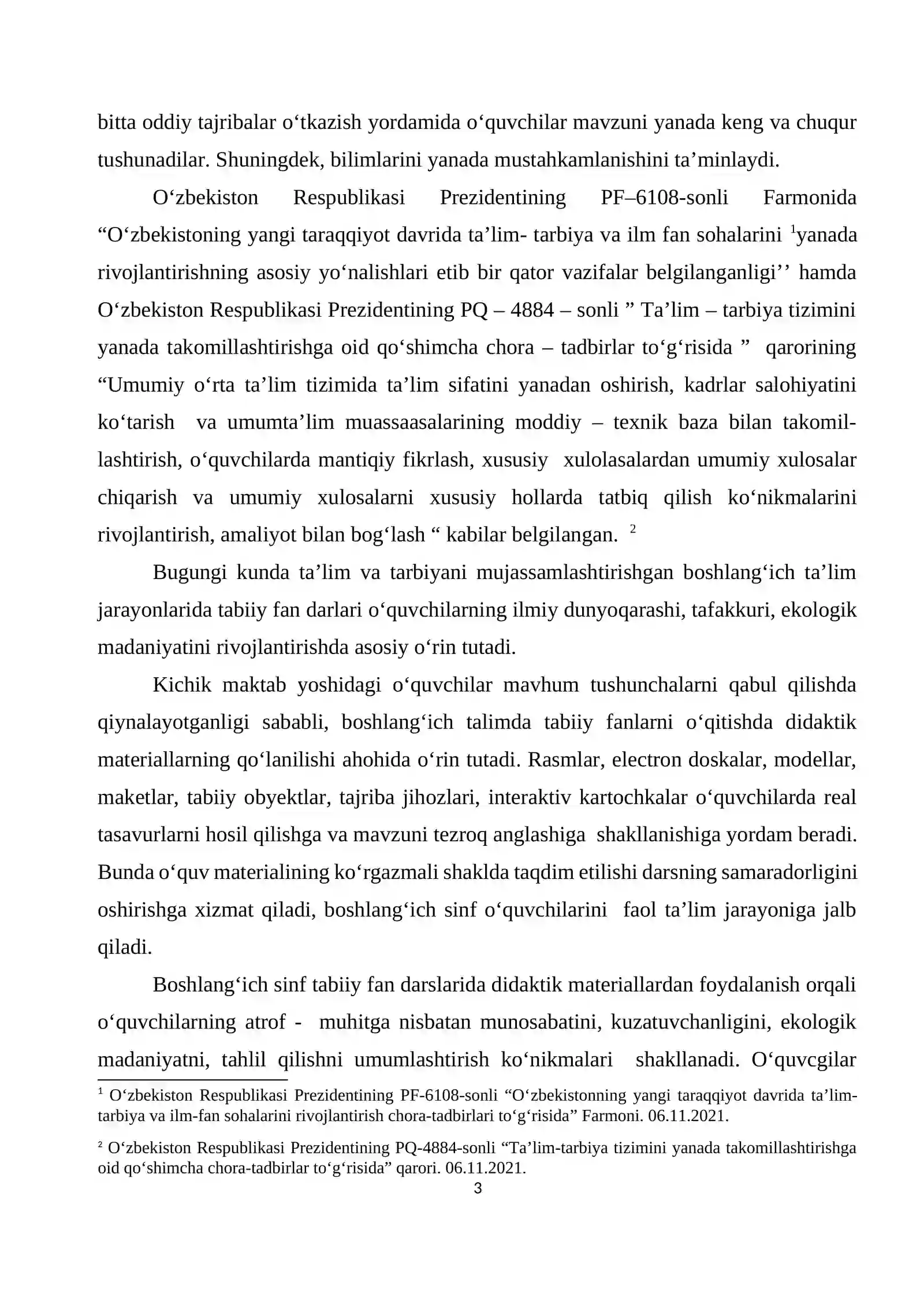 bitta oddiy tajribalar o'tkazish yordamida o'quvchilar mavzuni yanada keng va chuqur tushunadilar. Shuningdek, bilimlarini yanada mustahkamlanishini ta'minlaydi.

O'zbekiston Respublikasi Prezidentining PF–6108-sonli Farmonida "O'zbekistoning yangi taraqqiyot davrida ta'lim- tarbiya va ilm fan sohalarini $^{1}$yanada rivojlantirishning asosiy yo'nalishlari etib bir qator vazifalar belgilanganligi'' hamda O'zbekiston Respublikasi Prezidentining PQ – 4884 – sonli " Ta'lim – tarbiya tizimini yanada takomillashtirishga oid qo'shimcha chora – tadbirlar to'g'risida " qarorining "Umumiy o'rta ta'lim tizimida ta'lim sifatini yanadan oshirish, kadrlar salohiyatini ko'tarish va umumta'lim muassaasalarining moddiy – texnik baza bilan takomillashtirish, o'quvchilarda mantiqiy fikrlash, xususiy xulolasalardan umumiy xulosalar chiqarish va umumiy xulosalarni xususiy hollarda tatbiq qilish ko'nikmalarini rivojlantirish, amaliyot bilan bog'lash " kabilar belgilangan. $^{2}$

Bugungi kunda ta'lim va tarbiyani mujassamlashtirishgan boshlang'ich ta'lim jarayonlarida tabiiy fan darlari o'quvchilarning ilmiy dunyoqarashi, tafakkuri, ekologik madaniyatini rivojlantirishda asosiy o'rin tutadi.

Kichik maktab yoshidagi o'quvchilar mavhum tushunchalarni qabul qilishda qiynalayotganligi sababli, boshlang'ich talimda tabiiy fanlarni o'qitishda didaktik materiallarning qo'lanilishi ahohida o'rin tutadi. Rasmlar, electron doskalar, modellar, maketlar, tabiiy obyektlar, tajriba jihozlari, interaktiv kartochkalar o'quvchilarda real tasavurlarni hosil qilishga va mavzuni tezroq anglashiga shakllanishiga yordam beradi. Bunda o'quv materialining ko'rgazmali shaklda taqdim etilishi darsning samaradorligini oshirishga xizmat qiladi, boshlang'ich sinf o'quvchilarini faol ta'lim jarayoniga jalb qiladi.

Boshlang'ich sinf tabiiy fan darslarida didaktik materiallardan foydalanish orqali o'quvchilarning atrof - muhitga nisbatan munosabatini, kuzatuvchanligini, ekologik madaniyatni, tahlil qilishni umumlashtirish ko'nikmalari shakllanadi. O'quvcgilar

$^{1}$ O'zbekiston Respublikasi Prezidentining PF-6108-sonli "O'zbekistonning yangi taraqqiyot davrida ta'lim-tarbiya va ilm-fan sohalarini rivojlantirish chora-tadbirlari to'g'risida" Farmoni. 06.11.2021.

$^{2}$ O'zbekiston Respublikasi Prezidentining PQ-4884-sonli "Ta'lim-tarbiya tizimini yanada takomillashtirishga oid qo'shimcha chora-tadbirlar to'g'risida" qarori. 06.11.2021.

3